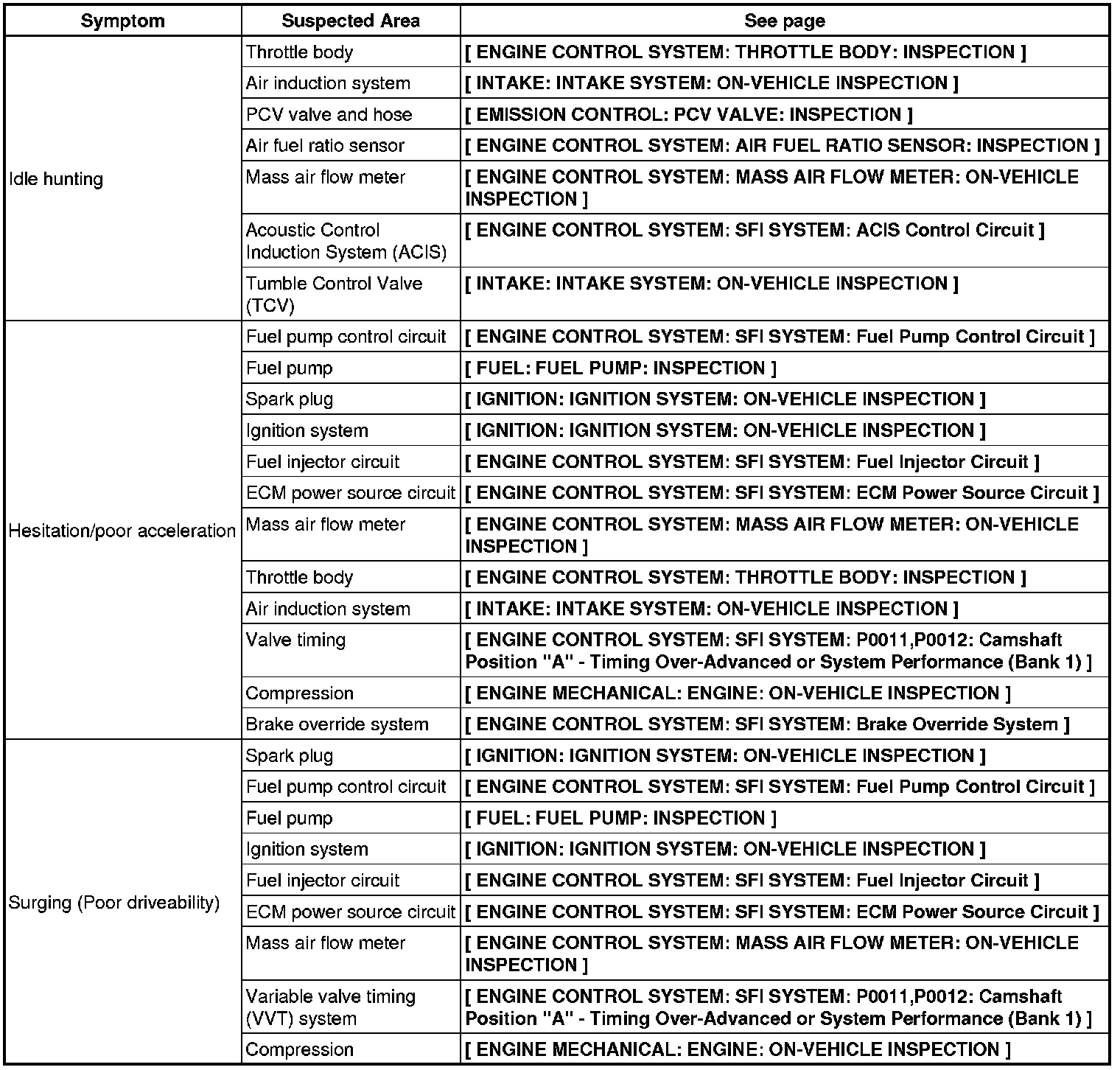 | Symptom | Suspected Area | See page |
|---|---|---|
| Idle hunting | Throttle body | [ ENGINE CONTROL SYSTEM: THROTTLE BODY: INSPECTION ] |
| | Air induction system | [ INTAKE: INTAKE SYSTEM: ON-VEHICLE INSPECTION ] |
| | PCV valve and hose | [ EMISSION CONTROL: PCV VALVE: INSPECTION ] |
| | Air fuel ratio sensor | [ ENGINE CONTROL SYSTEM: AIR FUEL RATIO SENSOR: INSPECTION ] |
| | Mass air flow meter | [ ENGINE CONTROL SYSTEM: MASS AIR FLOW METER: ON-VEHICLE INSPECTION ] |
| | Acoustic Control Induction System (ACIS) | [ ENGINE CONTROL SYSTEM: SFI SYSTEM: ACIS Control Circuit ] |
| | Tumble Control Valve (TCV) | [ INTAKE: INTAKE SYSTEM: ON-VEHICLE INSPECTION ] |
| Hesitation/poor acceleration | Fuel pump control circuit | [ ENGINE CONTROL SYSTEM: SFI SYSTEM: Fuel Pump Control Circuit ] |
| | Fuel pump | [ FUEL: FUEL PUMP: INSPECTION ] |
| | Spark plug | [ IGNITION: IGNITION SYSTEM: ON-VEHICLE INSPECTION ] |
| | Ignition system | [ IGNITION: IGNITION SYSTEM: ON-VEHICLE INSPECTION ] |
| | Fuel injector circuit | [ ENGINE CONTROL SYSTEM: SFI SYSTEM: Fuel Injector Circuit ] |
| | ECM power source circuit | [ ENGINE CONTROL SYSTEM: SFI SYSTEM: ECM Power Source Circuit ] |
| | Mass air flow meter | [ ENGINE CONTROL SYSTEM: MASS AIR FLOW METER: ON-VEHICLE INSPECTION ] |
| | Throttle body | [ ENGINE CONTROL SYSTEM: THROTTLE BODY: INSPECTION ] |
| | Air induction system | [ INTAKE: INTAKE SYSTEM: ON-VEHICLE INSPECTION ] |
| | Valve timing | [ ENGINE CONTROL SYSTEM: SFI SYSTEM: P0011,P0012: Camshaft Position "A" - Timing Over-Advanced or System Performance (Bank 1) ] |
| | Compression | [ ENGINE MECHANICAL: ENGINE: ON-VEHICLE INSPECTION ] |
| | Brake override system | [ ENGINE CONTROL SYSTEM: SFI SYSTEM: Brake Override System ] |
| Surging (Poor driveability) | Spark plug | [ IGNITION: IGNITION SYSTEM: ON-VEHICLE INSPECTION ] |
| | Fuel pump control circuit | [ ENGINE CONTROL SYSTEM: SFI SYSTEM: Fuel Pump Control Circuit ] |
| | Fuel pump | [ FUEL: FUEL PUMP: INSPECTION ] |
| | Ignition system | [ IGNITION: IGNITION SYSTEM: ON-VEHICLE INSPECTION ] |
| | Fuel injector circuit | [ ENGINE CONTROL SYSTEM: SFI SYSTEM: Fuel Injector Circuit ] |
| | ECM power source circuit | [ ENGINE CONTROL SYSTEM: SFI SYSTEM: ECM Power Source Circuit ] |
| | Mass air flow meter | [ ENGINE CONTROL SYSTEM: MASS AIR FLOW METER: ON-VEHICLE INSPECTION ] |
| | Variable valve timing (VVT) system | [ ENGINE CONTROL SYSTEM: SFI SYSTEM: P0011,P0012: Camshaft Position "A" - Timing Over-Advanced or System Performance (Bank 1) ] |
| | Compression | [ ENGINE MECHANICAL: ENGINE: ON-VEHICLE INSPECTION ] |